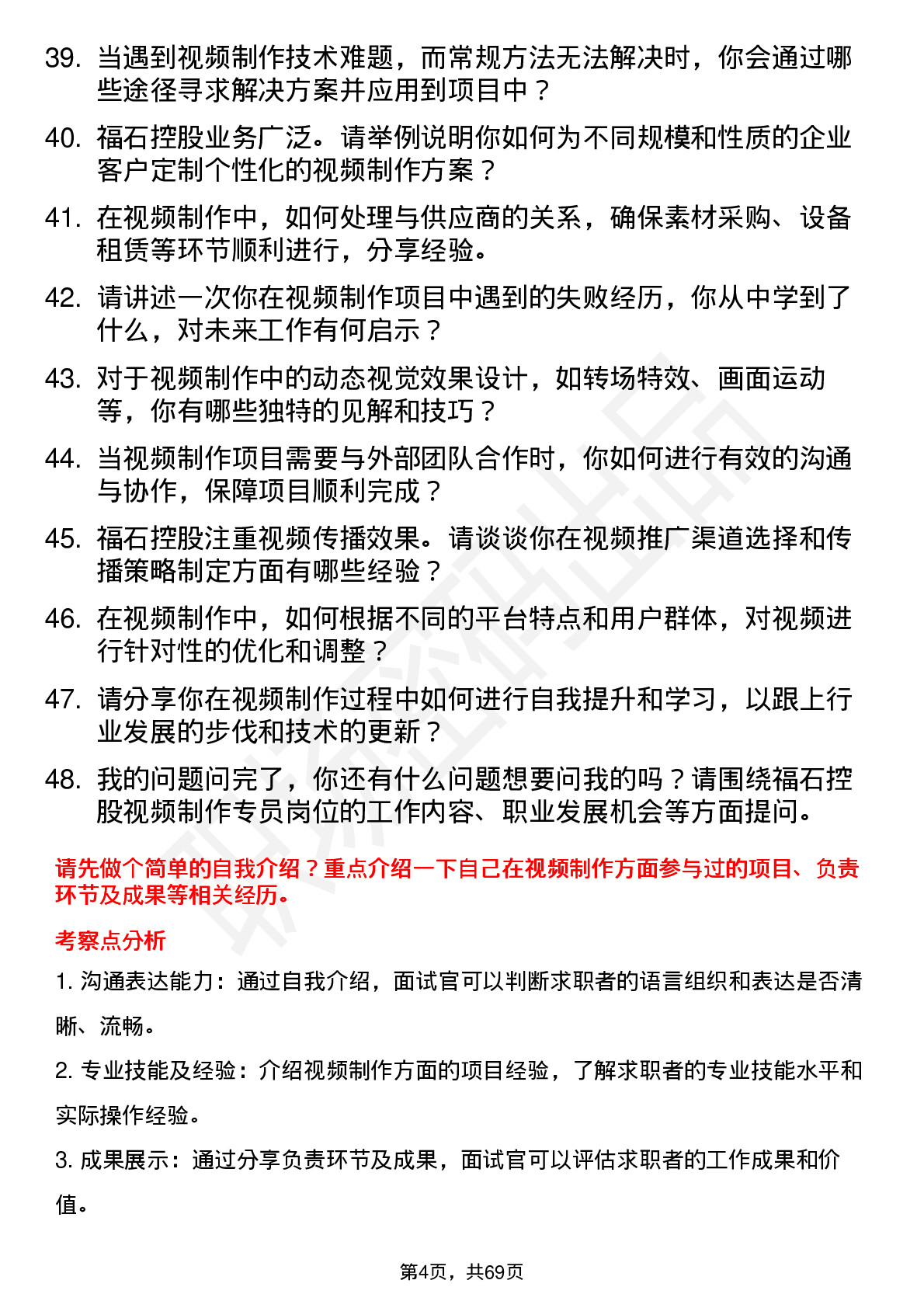 39. 当遇到视频制作技术难题，而常规方法无法解决时，你会通过哪些途径寻求解决方案并应用到项目中？

40. 福石控股业务广泛。请举例说明你如何为不同规模和性质的企业客户定制个性化的视频制作方案？

41. 在视频制作中，如何处理与供应商的关系，确保素材采购、设备租赁等环节顺利进行，分享经验。

42. 请讲述一次你在视频制作项目中遇到的失败经历，你从中学到了什么，对未来工作有何启示？

43. 对于视频制作中的动态视觉效果设计，如转场特效、画面运动等，你有哪些独特的见解和技巧？

44. 当视频制作项目需要与外部团队合作时，你如何进行有效的沟通与协作，保障项目顺利完成？

45. 福石控股注重视频传播效果。请谈谈你在视频推广渠道选择和传播策略制定方面有哪些经验？

46. 在视频制作中，如何根据不同的平台特点和用户群体，对视频进行针对性的优化和调整？

47. 请分享你在视频制作过程中如何进行自我提升和学习，以跟上行业发展的步伐和技术的更新？

48. 我的问题问完了，你还有什么问题想要问我的吗？请围绕福石控股视频制作专员岗位的工作内容、职业发展机会等方面提问。

请先做个简单的自我介绍？重点介绍一下自己在视频制作方面参与过的项目、负责环节及成果等相关经历。

考察点分析

1. 沟通表达能力：通过自我介绍，面试官可以判断求职者的语言组织和表达是否清晰、流畅。

2. 专业技能及经验：介绍视频制作方面的项目经验，了解求职者的专业技能水平和实际操作经验。

3. 成果展示：通过分享负责环节及成果，面试官可以评估求职者的工作成果和价值。

第4页，共69页